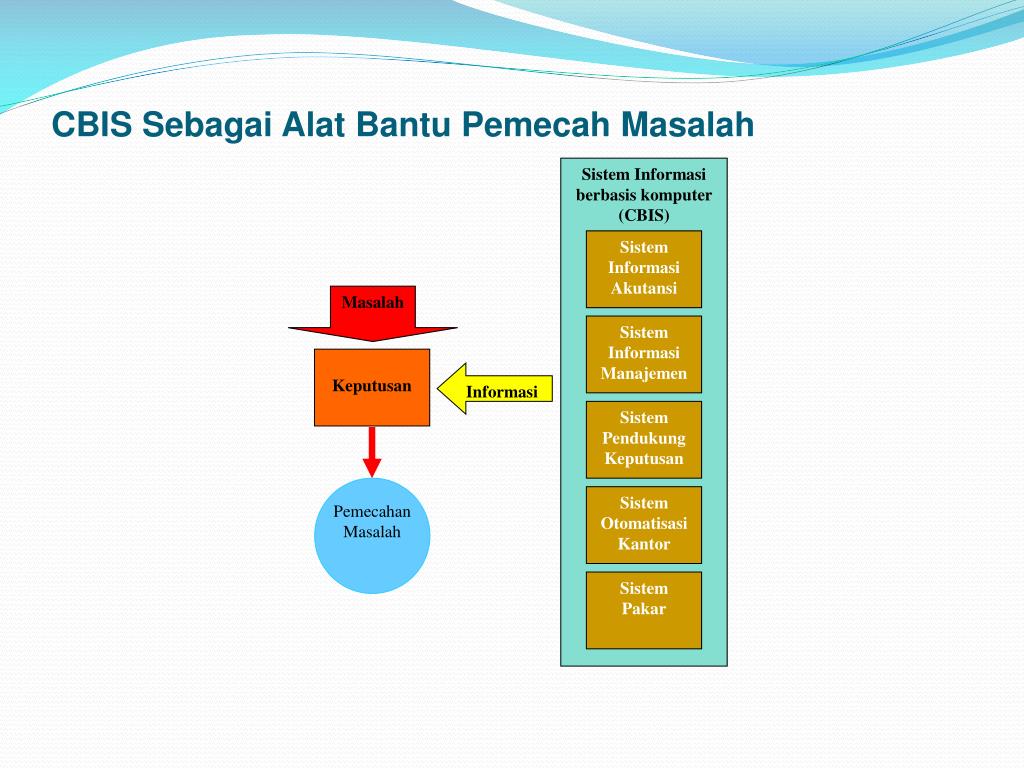 CBIS Sebagai Alat Bantu Pemecah Masalah

Masalah

Keputusan

Informasi

Pemecahan Masalah

Sistem Informasi berbasis komputer (CBIS)

Sistem Informasi Akutansi

Sistem Informasi Manajemen

Sistem Pendukung Keputusan

Sistem Otomatisasi Kantor

Sistem Pakar